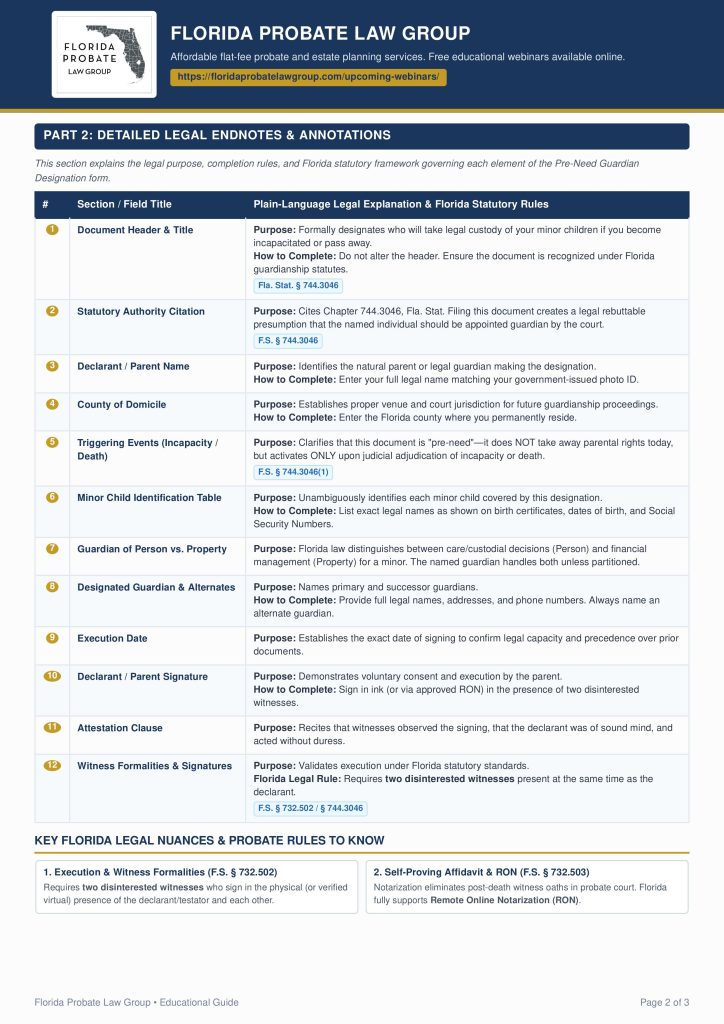 FLORIDA PROBATE LAW GROUP

FLORIDA PROBATE LAW GROUP

Affordable flat-fee probate and estate planning services. Free educational webinars available online.

https://floridaprobatelawgroup.com/upcoming-webinars/

PART 2: DETAILED LEGAL ENDNOTES & ANNOTATIONS

This section explains the legal purpose, completion rules, and Florida statutory framework governing each element of the Pre-Need Guardian Designation form.

| # | Section / Field Title | Plain-Language Legal Explanation & Florida Statutory Rules |
|---|---|---|
| 1 | Document Header & Title | Purpose: Formally designates who will take legal custody of your minor children if you become incapacitated or pass away. How to Complete: Do not alter the header. Ensure the document is recognized under Florida guardianship statutes. Fla. Stat. § 744.3046 |
| 2 | Statutory Authority Citation | Purpose: Cites Chapter 744.3046, Fla. Stat. Filing this document creates a legal rebuttable presumption that the named individual should be appointed guardian by the court. F.S. § 744.3046 |
| 3 | Declarant / Parent Name | Purpose: Identifies the natural parent or legal guardian making the designation. How to Complete: Enter your full legal name matching your government-issued photo ID. |
| 4 | County of Domicile | Purpose: Establishes proper venue and court jurisdiction for future guardianship proceedings. How to Complete: Enter the Florida county where you permanently reside. |
| 5 | Triggering Events (Incapacity / Death) | Purpose: Clarifies that this document is "pre-need"—it does NOT take away parental rights today, but activates ONLY upon judicial adjudication of incapacity or death. F.S. § 744.3046(1) |
| 6 | Minor Child Identification Table | Purpose: Unambiguously identifies each minor child covered by this designation. How to Complete: List exact legal names as shown on birth certificates, dates of birth, and Social Security Numbers. |
| 7 | Guardian of Person vs. Property | Purpose: Florida law distinguishes between care/custodial decisions (Person) and financial management (Property) for a minor. The named guardian handles both unless partitioned. |
| 8 | Designated Guardian & Alternates | Purpose: Names primary and successor guardians. How to Complete: Provide full legal names, addresses, and phone numbers. Always name an alternate guardian. |
| 9 | Execution Date | Purpose: Establishes the exact date of signing to confirm legal capacity and precedence over prior documents. |
| 10 | Declarant / Parent Signature | Purpose: Demonstrates voluntary consent and execution by the parent. How to Complete: Sign in ink (or via approved RON) in the presence of two disinterested witnesses. |
| 11 | Attestation Clause | Purpose: Recites that witnesses observed the signing, that the declarant was of sound mind, and acted without duress. |
| 12 | Witness Formalities & Signatures | Purpose: Validates execution under Florida statutory standards. Florida Legal Rule: Requires two disinterested witnesses present at the same time as the declarant. F.S. § 732.502 / § 744.3046 |

KEY FLORIDA LEGAL NUANCES & PROBATE RULES TO KNOW

1. Execution & Witness Formalities (F.S. § 732.502)
Requires two disinterested witnesses who sign in the physical (or verified virtual) presence of the declarant/testator and each other.

2. Self-Proving Affidavit & RON (F.S. § 732.503)
Notarization eliminates post-death witness oaths in probate court. Florida fully supports Remote Online Notarization (RON).

Florida Probate Law Group • Educational Guide

Page 2 of 3